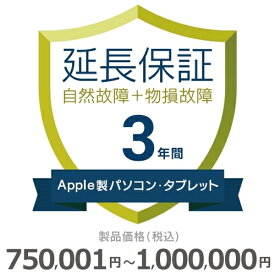 延長保証
自然故障＋物損故障
3年間
Apple製パソコン・タブレット
製品価格（税込）
750,001円～1,000,000円